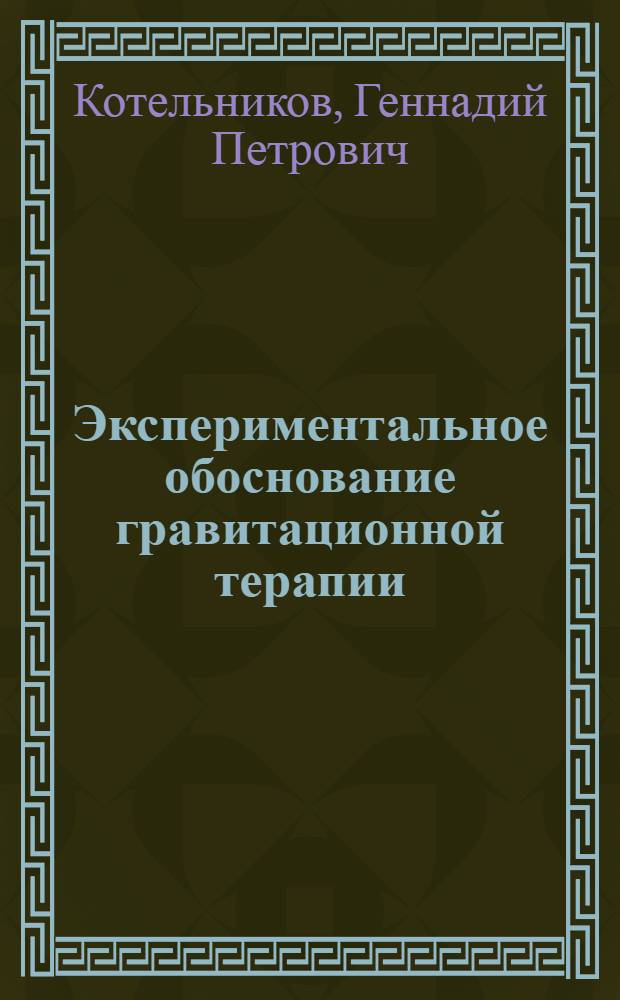 Котельников, Геннадий Петрович

Экспериментальное обоснование гравитационной терапии